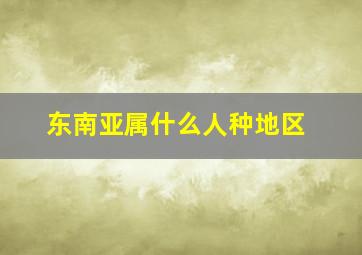 东南亚属什么人种地区